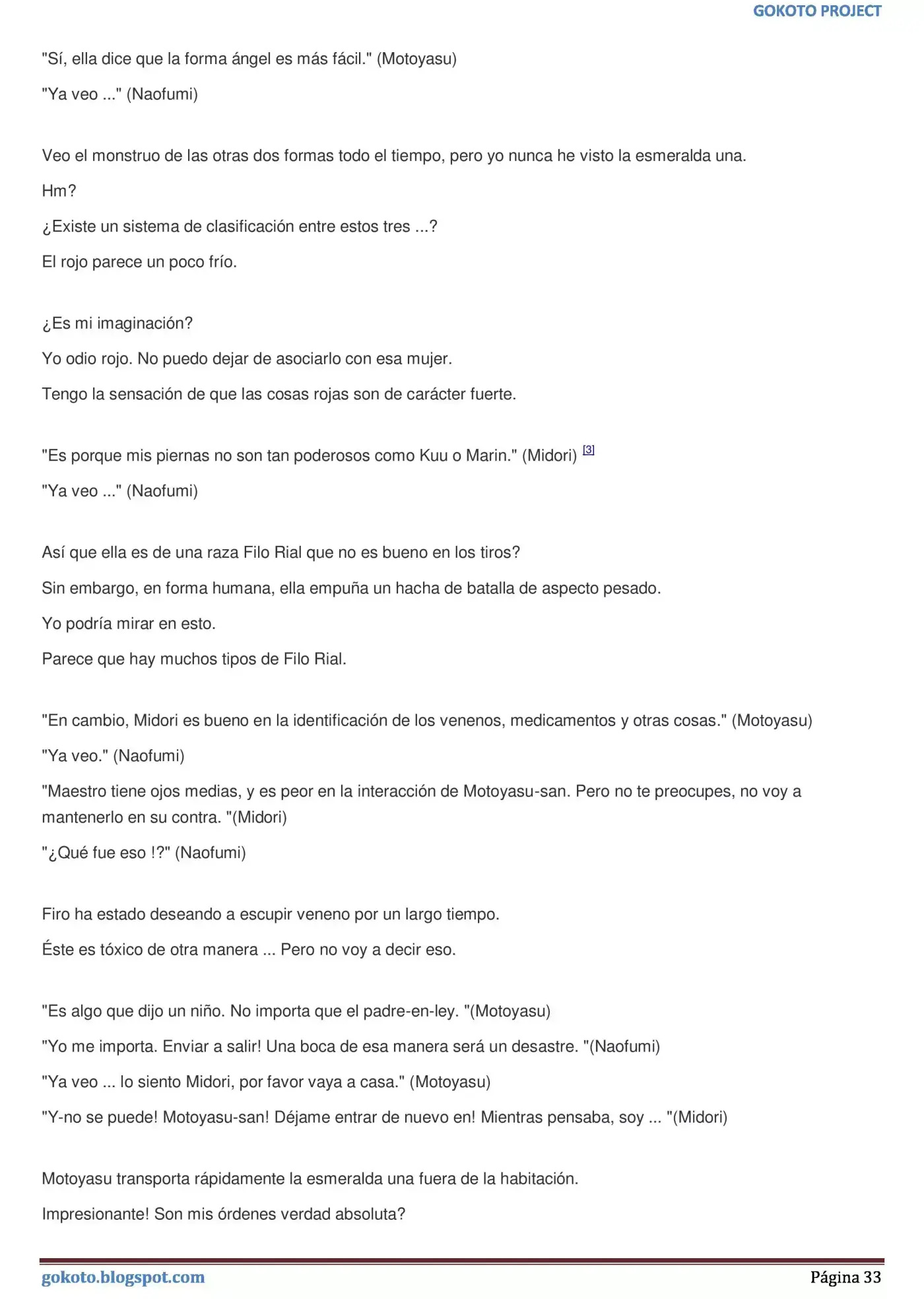 GOKOTO PROJECT

"Sí, ella dice que la forma ángel es más fácil." (Motoyasu)

"Ya veo ..." (Naofumi)

Veo el monstruo de las otras dos formas todo el tiempo, pero yo nunca he visto la esmeralda una.

Hm?

¿Existe un sistema de clasificación entre estos tres ...?

El rojo parece un poco frío.

¿Es mi imaginación?

Yo odio rojo. No puedo dejar de asociarlo con esa mujer.

Tengo la sensación de que las cosas rojas son de carácter fuerte.

"Es porque mis piernas no son tan poderosos como Kuu o Marin." (Midori) [3]

"Ya veo ..." (Naofumi)

Así que ella es de una raza Filo Rial que no es bueno en los tiros?

Sin embargo, en forma humana, ella empuña un hacha de batalla de aspecto pesado.

Yo podría mirar en esto.

Parece que hay muchos tipos de Filo Rial.

"En cambio, Midori es bueno en la identificación de los venenos, medicamentos y otras cosas." (Motoyasu)

"Ya veo." (Naofumi)

"Maestro tiene ojos medias, y es peor en la interacción de Motoyasu-san. Pero no te preocupes, no voy a mantenerlo en su contra. "(Midori)

"¿Qué fue eso !?" (Naofumi)

Firo ha estado deseando a escupir veneno por un largo tiempo.

Éste es tóxico de otra manera ... Pero no voy a decir eso.

"Es algo que dijo un niño. No importa que el padre-en-ley. "(Motoyasu)

"Yo me importa. Enviar a salir! Una boca de esa manera será un desastre. "(Naofumi)

"Ya veo ... lo siento Midori, por favor vaya a casa." (Motoyasu)

"Y-no se puede! Motoyasu-san! Déjame entrar de nuevo en! Mientras pensaba, soy ... "(Midori)

Motoyasu transporta rápidamente la esmeralda una fuera de la habitación.

Impresionante! Son mis órdenes verdad absoluta?

gokoto.blogspot.com

Página 33